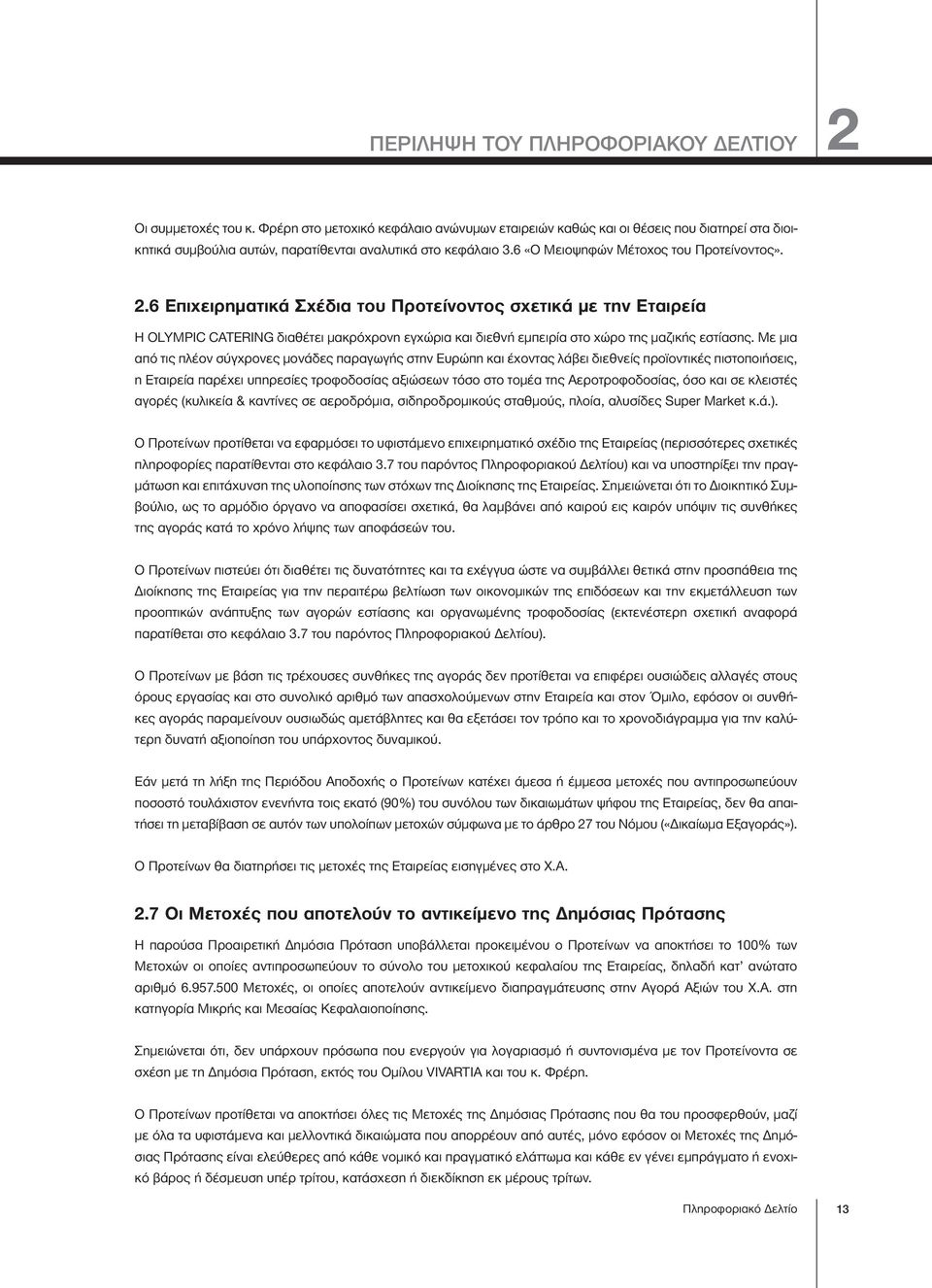 ΠΕΡΙΛΗΨΗ ΤΟΥ ΠΛΗΡΟΦΟΡΙΑΚΟΥ ΔΕΛΤΙΟΥ 2

Οι συμμετοχές του κ. Φρέρη στο μετοχικό κεφάλαιο ανώνυμων εταιρειών καθώς και οι θέσεις που διατηρεί στα διοικητικά συμβούλια αυτών, παρατίθενται αναλυτικά στο κεφάλαιο 3.6 «Ο Μειοψηφών Μέτοχος του Προτείνοντος».

2.6 Επιχειρηματικά Σχέδια του Προτείνοντος σχετικά με την Εταιρεία

Η OLYMPIC CATERING διαθέτει μακρόχρονη εγχώρια και διεθνή εμπειρία στο χώρο της μαζικής εστίασης. Με μια από τις πλέον σύγχρονες μονάδες παραγωγής στην Ευρώπη και έχοντας λάβει διεθνείς προϊοντικές πιστοποιήσεις, η Εταιρεία παρέχει υπηρεσίες τροφοδοσίας αξιώσεων τόσο στο τομέα της Αεροτροφοδοσίας, όσο και σε κλειστές αγορές (κυλικεία & καντίνες σε αεροδρόμια, σιδηροδρομικούς σταθμούς, πλοία, αλυσίδες Super Market κ.ά.).

Ο Προτείνων προτίθεται να εφαρμόσει το υφιστάμενο επιχειρηματικό σχέδιο της Εταιρείας (περισσότερες σχετικές πληροφορίες παρατίθενται στο κεφάλαιο 3.7 του παρόντος Πληροφοριακού Δελτίου) και να υποστηρίξει την πραγμάτωση και επιτάχυνση της υλοποίησης των στόχων της Διοίκησης της Εταιρείας. Σημειώνεται ότι το Διοικητικό Συμβούλιο, ως το αρμόδιο όργανο να αποφασίσει σχετικά, θα λαμβάνει από καιρού εις καιρόν υπόψιν τις συνθήκες της αγοράς κατά το χρόνο λήψης των αποφάσεών του.

Ο Προτείνων πιστεύει ότι διαθέτει τις δυνατότητες και τα εχέγγυα ώστε να συμβάλλει θετικά στην προσπάθεια της Διοίκησης της Εταιρείας για την περαιτέρω βελτίωση των οικονομικών της επιδόσεων και την εκμετάλλευση των προοπτικών ανάπτυξης των αγορών εστίασης και οργανωμένης τροφοδοσίας (εκτενέστερη σχετική αναφορά παρατίθεται στο κεφάλαιο 3.7 του παρόντος Πληροφοριακού Δελτίου).

Ο Προτείνων με βάση τις τρέχουσες συνθήκες της αγοράς δεν προτίθεται να επιφέρει ουσιώδεις αλλαγές στους όρους εργασίας και στο συνολικό αριθμό των απασχολούμενων στην Εταιρεία και στον Όμιλο, εφόσον οι συνθήκες αγοράς παραμείνουν ουσιωδώς αμετάβλητες και θα εξετάσει τον τρόπο και το χρονοδιάγραμμα για την καλύτερη δυνατή αξιοποίηση του υπάρχοντος δυναμικού.

Εάν μετά τη λήξη της Περιόδου Αποδοχής ο Προτείνων κατέχει άμεσα ή έμμεσα μετοχές που αντιπροσωπεύουν ποσοστό τουλάχιστον ενενήντα τοις εκατό (90%) του συνόλου των δικαιωμάτων ψήφου της Εταιρείας, δεν θα απαιτήσει τη μεταβίβαση σε αυτόν των υπολοίπων μετοχών σύμφωνα με το άρθρο 27 του Νόμου («Δικαίωμα Εξαγοράς»).

Ο Προτείνων θα διατηρήσει τις μετοχές της Εταιρείας εισηγμένες στο Χ.Α.

2.7 Οι Μετοχές που αποτελούν το αντικείμενο της Δημόσιας Πρότασης

Η παρούσα Προαιρετική Δημόσια Πρόταση υποβάλλεται προκειμένου ο Προτείνων να αποκτήσει το 100% των Μετοχών οι οποίες αντιπροσωπεύουν το σύνολο του μετοχικού κεφαλαίου της Εταιρείας, δηλαδή κατ' ανώτατο αριθμό 6.957.500 Μετοχές, οι οποίες αποτελούν αντικείμενο διαπραγμάτευσης στην Αγορά Αξιών του Χ.Α. στη κατηγορία Μικρής και Μεσαίας Κεφαλαιοποίησης.

Σημειώνεται ότι, δεν υπάρχουν πρόσωπα που ενεργούν για λογαριασμό ή συντονισμένα με τον Προτείνοντα σε σχέση με τη Δημόσια Πρόταση, εκτός του Ομίλου VIVARTIA και του κ. Φρέρη.

Ο Προτείνων προτίθεται να αποκτήσει όλες τις Μετοχές της Δημόσιας Πρότασης που θα του προσφερθούν, μαζί με όλα τα υφιστάμενα και μελλοντικά δικαιώματα που απορρέουν από αυτές, μόνο εφόσον οι Μετοχές της Δημόσιας Πρότασης είναι ελεύθερες από κάθε νομικό και πραγματικό ελάττωμα και κάθε εν γένει εμπράγματο ή ενοχικό βάρος ή δέσμευση υπέρ τρίτου, κατάσχεση ή διεκδίκηση εκ μέρους τρίτων.

Πληροφοριακό Δελτίο 13